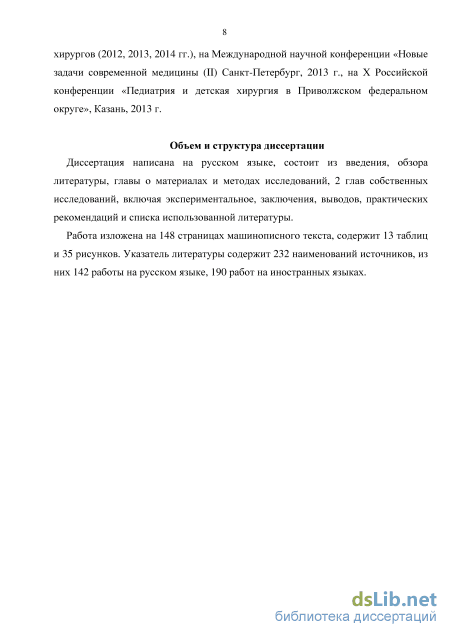 8

хирургов (2012, 2013, 2014 гг.), на Международной научной конференции «Новые задачи современной медицины (II) Санкт-Петербург, 2013 г., на X Российской конференции «Педиатрия и детская хирургия в Приволжском федеральном округе», Казань, 2013 г.

Объем и структура диссертации

Диссертация написана на русском языке, состоит из введения, обзора литературы, главы о материалах и методах исследований, 2 глав собственных исследований, включая экспериментальное, заключения, выводов, практических рекомендаций и списка использованной литературы.

Работа изложена на 148 страницах машинописного текста, содержит 13 таблиц и 35 рисунков. Указатель литературы содержит 232 наименований источников, из них 142 работы на русском языке, 190 работ на иностранных языках.

dsLib.net
библиотека диссертаций